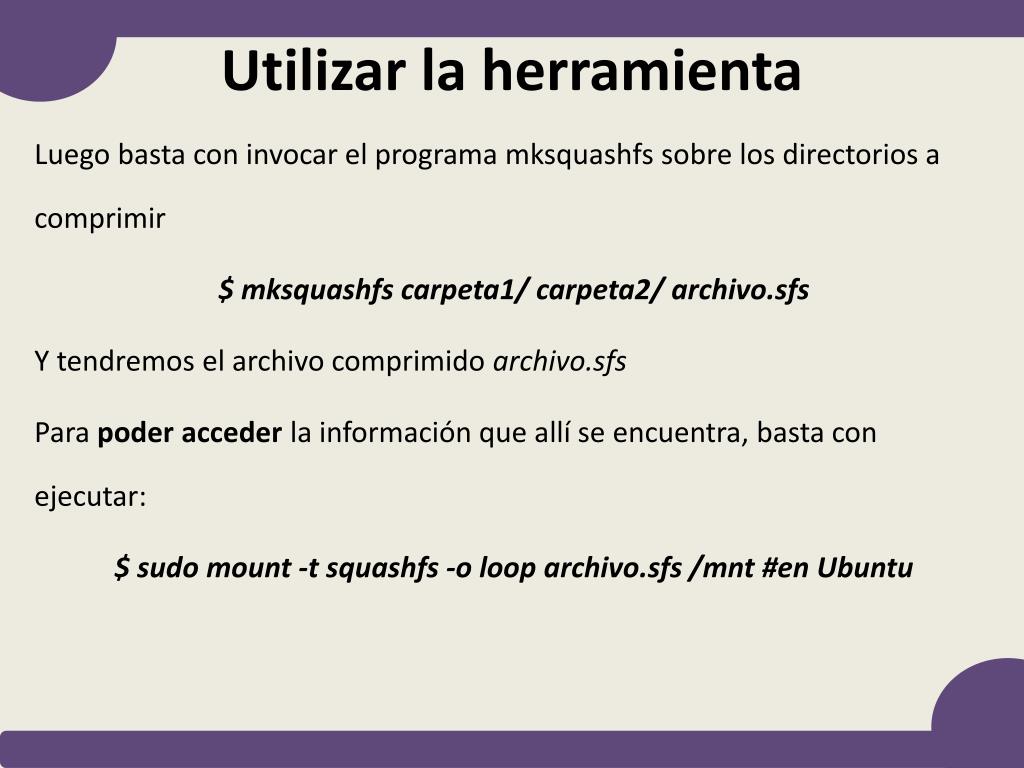 Utilizar la herramienta

Luego basta con invocar el programa mksquashfs sobre los directorios a comprimir

$ mksquashfs carpeta1/ carpeta2/ archivo.sfs

Y tendremos el archivo comprimido archivo.sfs

Para poder acceder la información que allí se encuentra, basta con ejecutar:

$ sudo mount -t squashfs -o loop archivo.sfs /mnt #en Ubuntu